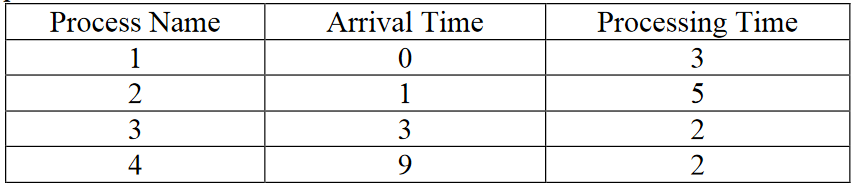 | Process Name | Arrival Time | Processing Time |
|---|---|---|
| 1 | 0 | 3 |
| 2 | 1 | 5 |
| 3 | 3 | 2 |
| 4 | 9 | 2 |